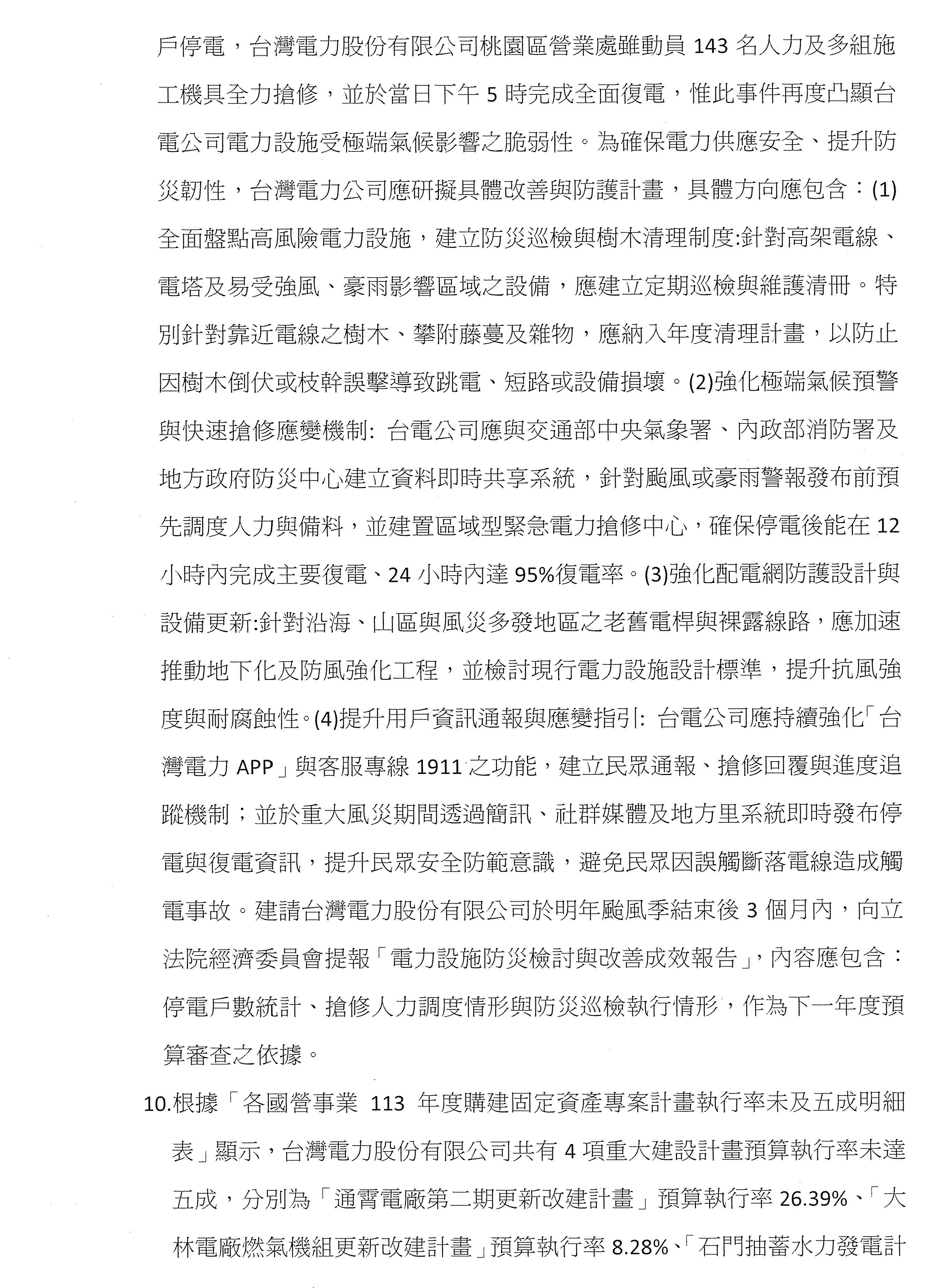 戶停電，台灣電力股份有限公司桃園區營業處雖動員 143 名人力及多組施工機具全力搶修，並於當日下午 5 時完成全面復電，惟此事件再度凸顯台電公司電力設施受極端氣候影響之脆弱性。為確保電力供應安全、提升防災韌性，台灣電力公司應研擬具體改善與防護計畫，具體方向應包含：(1)全面盤點高風險電力設施，建立防災巡檢與樹木清理制度:針對高架電線、電塔及易受強風、豪雨影響區域之設備，應建立定期巡檢與維護清冊。特別針對靠近電線之樹木、攀附藤蔓及雜物，應納入年度清理計畫，以防止因樹木倒伏或枝幹誤擊導致跳電、短路或設備損壞。(2)強化極端氣候預警與快速搶修應變機制: 台電公司應與交通部中央氣象署、內政部消防署及地方政府防災中心建立資料即時共享系統，針對颱風或豪雨警報發布前預先調度人力與備料，並建置區域型緊急電力搶修中心，確保停電後能在 12 小時內完成主要復電、24 小時內達 95%復電率。(3)強化配電網防護設計與設備更新:針對沿海、山區與風災多發地區之老舊電桿與裸露線路，應加速推動地下化及防風強化工程，並檢討現行電力設施設計標準，提升抗風強度與耐腐蝕性。(4)提升用戶資訊通報與應變指引: 台電公司應持續強化「台灣電力 APP」與客服專線 1911 之功能，建立民眾通報、搶修回覆與進度追蹤機制；並於重大風災期間透過簡訊、社群媒體及地方里系統即時發布停電與復電資訊，提升民眾安全防範意識，避免民眾因誤觸斷落電線造成觸電事故。建請台灣電力股份有限公司於明年颱風季結束後 3 個月內，向立法院經濟委員會提報「電力設施防災檢討與改善成效報告」，內容應包含：停電戶數統計、搶修人力調度情形與防災巡檢執行情形，作為下一年度預算審查之依據。

10.根據「各國營事業 113 年度購建固定資產專案計畫執行率未及五成明細表」顯示，台灣電力股份有限公司共有 4 項重大建設計畫預算執行率未達五成，分別為「通霄電廠第二期更新改建計畫」預算執行率 26.39%、「大林電廠燃氣機組更新改建計畫」預算執行率 8.28%、「石門抽蓄水力發電計